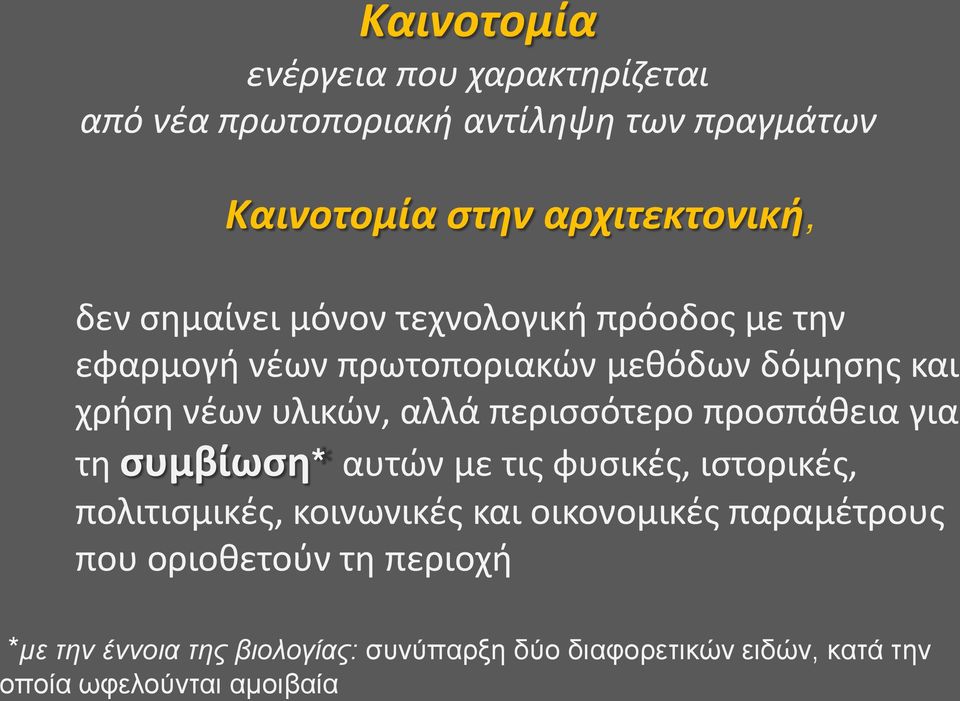 Καινοτομία
ενέργεια που χαρακτηρίζεται
από νέα πρωτοποριακή αντίληψη των πραγμάτων

Καινοτομία στην αρχιτεκτονική,

δεν σημαίνει μόνον τεχνολογική πρόοδος με την εφαρμογή νέων πρωτοποριακών μεθόδων δόμησης και χρήση νέων υλικών, αλλά περισσότερο προσπάθεια για τη συμβίωση* αυτών με τις φυσικές, ιστορικές, πολιτισμικές, κοινωνικές και οικονομικές παραμέτρους που οριοθετούν τη περιοχή

*με την έννοια της βιολογίας: συνύπαρξη δύο διαφορετικών ειδών, κατά την οποία ωφελούνται αμοιβαία